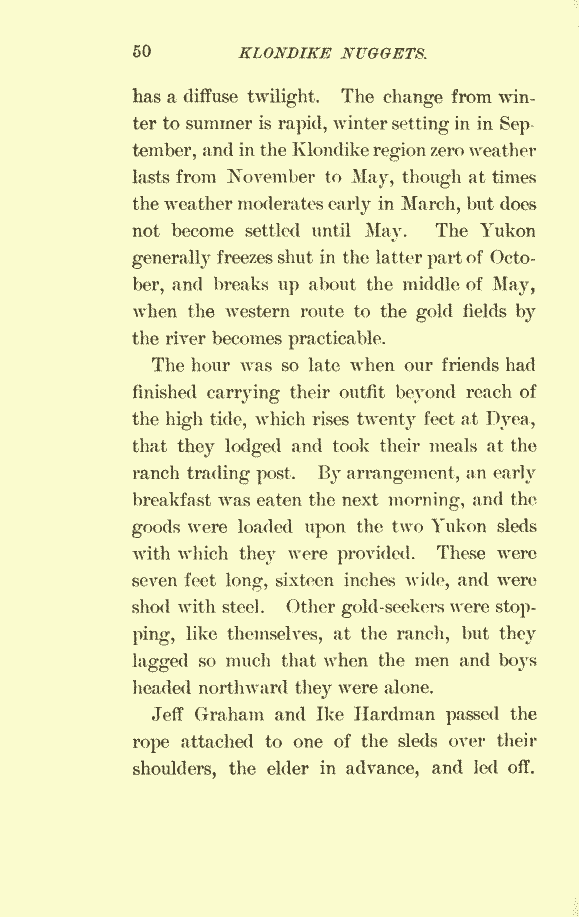 50 KLONDIKE NUGGETS.

has a diffuse twilight. The change from winter to summer is rapid, winter setting in in September, and in the Klondike region zero weather lasts from November to May, though at times the weather moderates early in March, but does not become settled until May. The Yukon generally freezes shut in the latter part of October, and breaks up about the middle of May, when the western route to the gold fields by the river becomes practicable.

The hour was so late when our friends had finished carrying their outfit beyond reach of the high tide, which rises twenty feet at Dyea, that they lodged and took their meals at the ranch trading post. By arrangement, an early breakfast was eaten the next morning, and the goods were loaded upon the two Yukon sleds with which they were provided. These were seven feet long, sixteen inches wide, and were shod with steel. Other gold-seekers were stopping, like themselves, at the ranch, but they lagged so much that when the men and boys headed northward they were alone.

Jeff Graham and Ike Hardman passed the rope attached to one of the sleds over their shoulders, the elder in advance, and led off.